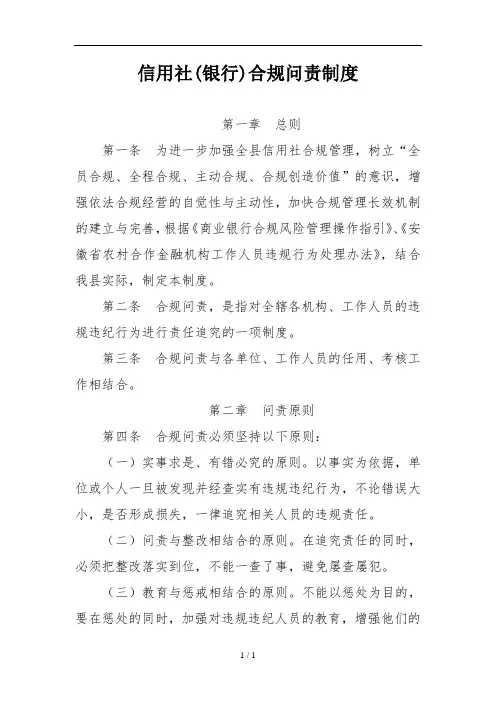 信用社(银行)合规问责制度

第一章 总则

第一条 为进一步加强全县信用社合规管理，树立“全员合规、全程合规、主动合规、合规创造价值”的意识，增强依法合规经营的自觉性与主动性，加快合规管理长效机制的建立与完善，根据《商业银行合规风险管理操作指引》、《安徽省农村合作金融机构工作人员违规行为处理办法》，结合我县实际，制定本制度。

第二条 合规问责，是指对全辖各机构、工作人员的违规违纪行为进行责任追究的一项制度。

第三条 合规问责与各单位、工作人员的任用、考核工作相结合。

第二章 问责原则

第四条 合规问责必须坚持以下原则：

（一）实事求是、有错必究的原则。以事实为依据，单位或个人一旦被发现并经查实有违规违纪行为，不论错误大小，是否形成损失，一律追究相关人员的违规责任。

（二）问责与整改相结合的原则。在追究责任的同时，必须把整改落实到位，不能一查了事，避免屡查屡犯。

（三）教育与惩戒相结合的原则。不能以惩处为目的，要在惩处的同时，加强对违规违纪人员的教育，增强他们的

1 / 1